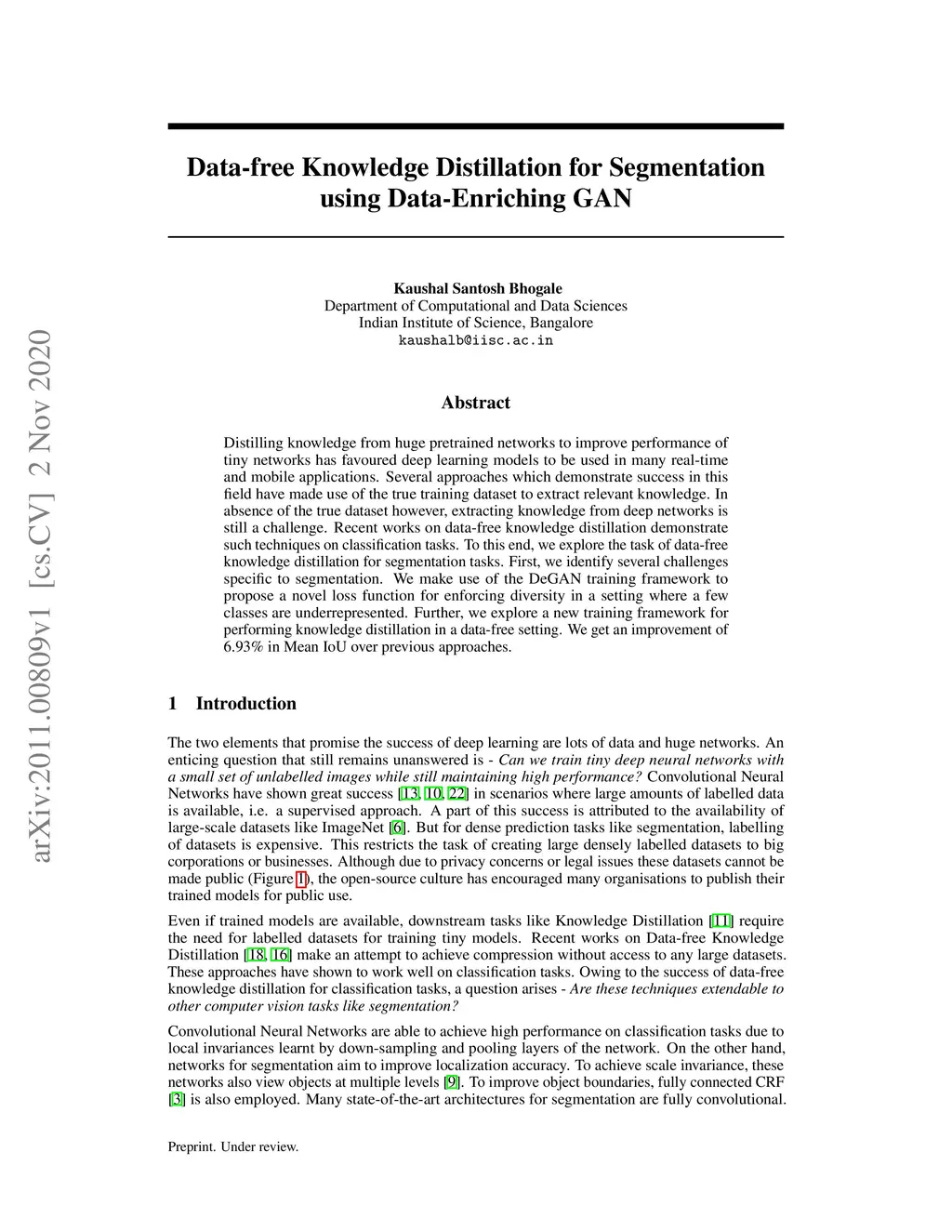 arXiv:2011.00809v1 [cs.CV] 2 Nov 2020

Data-free Knowledge Distillation for Segmentation using Data-Enriching GAN

Kaushal Santosh Bhogale
Department of Computational and Data Sciences
Indian Institute of Science, Bangalore
kaushalb@iisc.ac.in

Abstract

Distilling knowledge from huge pretrained networks to improve performance of tiny networks has favoured deep learning models to be used in many real-time and mobile applications. Several approaches which demonstrate success in this field have made use of the true training dataset to extract relevant knowledge. In absence of the true dataset however, extracting knowledge from deep networks is still a challenge. Recent works on data-free knowledge distillation demonstrate such techniques on classification tasks. To this end, we explore the task of data-free knowledge distillation for segmentation tasks. First, we identify several challenges specific to segmentation. We make use of the DeGAN training framework to propose a novel loss function for enforcing diversity in a setting where a few classes are underrepresented. Further, we explore a new training framework for performing knowledge distillation in a data-free setting. We get an improvement of 6.93% in Mean IoU over previous approaches.

1 Introduction

The two elements that promise the success of deep learning are lots of data and huge networks. An enticing question that still remains unanswered is - Can we train tiny deep neural networks with a small set of unlabelled images while still maintaining high performance? Convolutional Neural Networks have shown great success [13, 10, 22] in scenarios where large amounts of labelled data is available, i.e. a supervised approach. A part of this success is attributed to the availability of large-scale datasets like ImageNet [6]. But for dense prediction tasks like segmentation, labelling of datasets is expensive. This restricts the task of creating large densely labelled datasets to big corporations or businesses. Although due to privacy concerns or legal issues these datasets cannot be made public (Figure 1), the open-source culture has encouraged many organisations to publish their trained models for public use.

Even if trained models are available, downstream tasks like Knowledge Distillation [11] require the need for labelled datasets for training tiny models. Recent works on Data-free Knowledge Distillation [18, 16] make an attempt to achieve compression without access to any large datasets. These approaches have shown to work well on classification tasks. Owing to the success of data-free knowledge distillation for classification tasks, a question arises - Are these techniques extendable to other computer vision tasks like segmentation?

Convolutional Neural Networks are able to achieve high performance on classification tasks due to local invariances learnt by down-sampling and pooling layers of the network. On the other hand, networks for segmentation aim to improve localization accuracy. To achieve scale invariance, these networks also view objects at multiple levels [9]. To improve object boundaries, fully connected CRF [3] is also employed. Many state-of-the-art architectures for segmentation are fully convolutional.

Preprint. Under review.